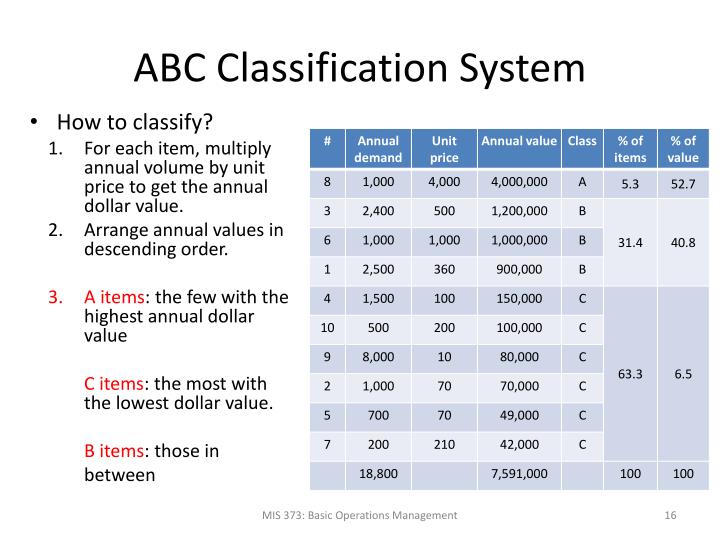 ABC Classification System

• How to classify?
1. For each item, multiply annual volume by unit price to get the annual dollar value.
2. Arrange annual values in descending order.

3. A items: the few with the highest annual dollar value

C items: the most with the lowest dollar value.

B items: those in between

| # | Annual demand | Unit price | Annual value | Class | % of items | % of value |
|---|---|---|---|---|---|---|
| 8 | 1,000 | 4,000 | 4,000,000 | A | 5.3 | 52.7 |
| 3 | 2,400 | 500 | 1,200,000 | B | 31.4 | 40.8 |
| 6 | 1,000 | 1,000 | 1,000,000 | B | | |
| 1 | 2,500 | 360 | 900,000 | B | | |
| 4 | 1,500 | 100 | 150,000 | C | 63.3 | 6.5 |
| 10 | 500 | 200 | 100,000 | C | | |
| 9 | 8,000 | 10 | 80,000 | C | | |
| 2 | 1,000 | 70 | 70,000 | C | | |
| 5 | 700 | 70 | 49,000 | C | | |
| 7 | 200 | 210 | 42,000 | C | | |
| | 18,800 | | 7,591,000 | | 100 | 100 |

MIS 373: Basic Operations Management

16